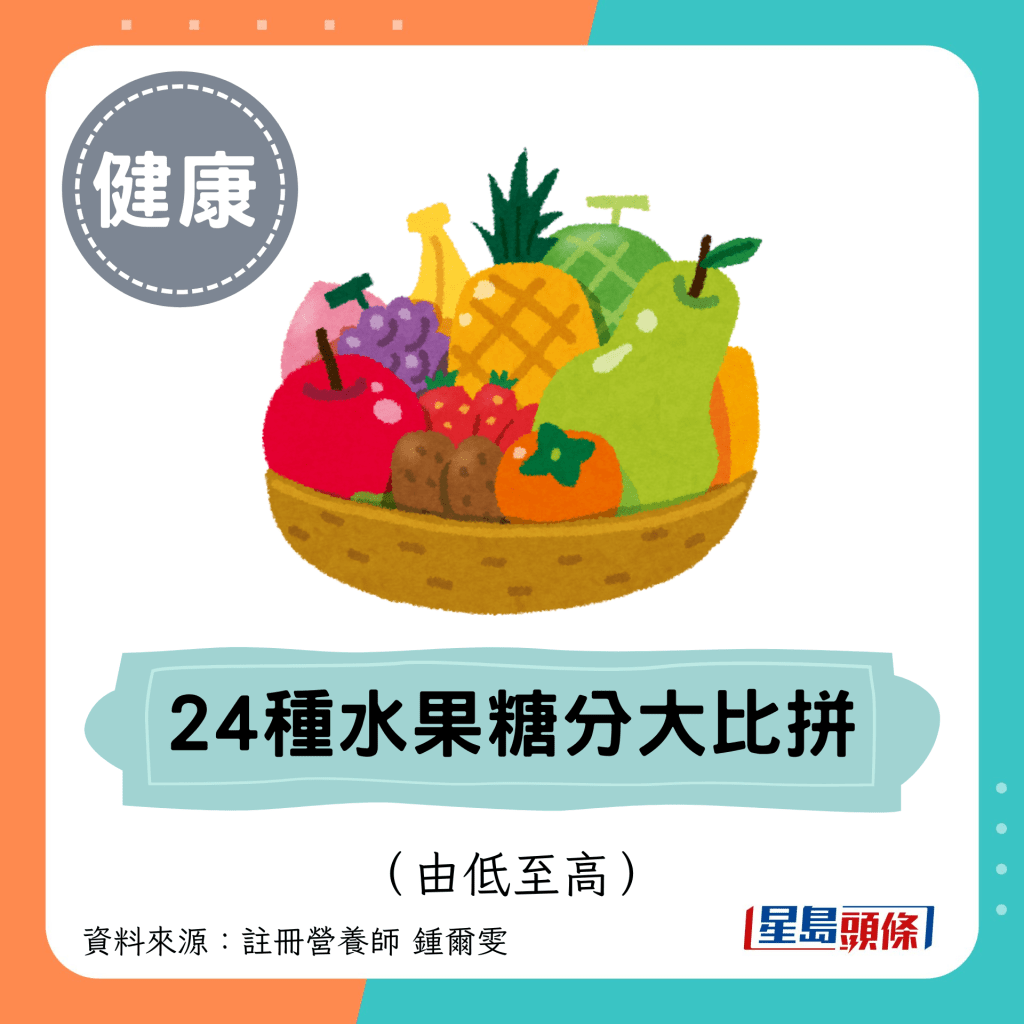 健康

24種水果糖分大比拼

（由低至高）

資料來源：註冊營養師 鍾爾雯

星島頭條